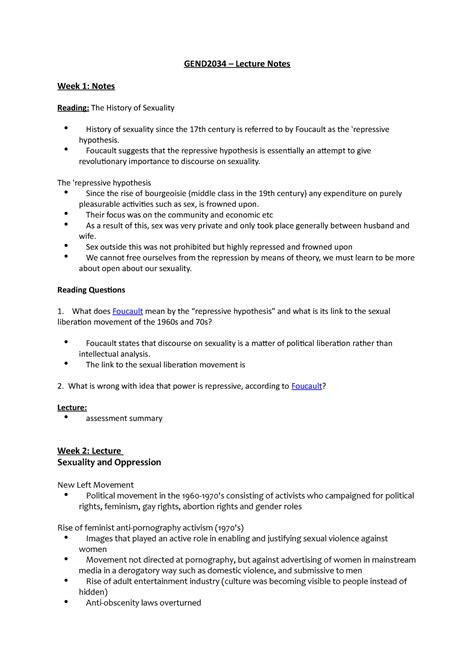 GEND2034 – Lecture Notes

Week 1: Notes

Reading: The History of Sexuality

• History of sexuality since the 17th century is referred to by Foucault as the 'repressive hypothesis.
• Foucault suggests that the repressive hypothesis is essentially an attempt to give revolutionary importance to discourse on sexuality.

The 'repressive hypothesis
• Since the rise of bourgeoisie (middle class in the 19th century) any expenditure on purely pleasurable activities such as sex, is frowned upon.
• Their focus was on the community and economic etc
• As a result of this, sex was very private and only took place generally between husband and wife.
• Sex outside this was not prohibited but highly repressed and frowned upon
• We cannot free ourselves from the repression by means of theory, we must learn to be more about open about our sexuality.

Reading Questions

1. What does Foucault mean by the "repressive hypothesis" and what is its link to the sexual liberation movement of the 1960s and 70s?

• Foucault states that discourse on sexuality is a matter of political liberation rather than intellectual analysis.
• The link to the sexual liberation movement is

2. What is wrong with idea that power is repressive, according to Foucault?

Lecture:
• assessment summary

Week 2: Lecture
Sexuality and Oppression

New Left Movement
• Political movement in the 1960-1970's consisting of activists who campaigned for political rights, feminism, gay rights, abortion rights and gender roles

Rise of feminist anti-pornography activism (1970's)
• Images that played an active role in enabling and justifying sexual violence against women
• Movement not directed at pornography, but against advertising of women in mainstream media in a derogatory way such as domestic violence, and submissive to men
• Rise of adult entertainment industry (culture was becoming visible to people instead of hidden)
• Anti-obscenity laws overturned